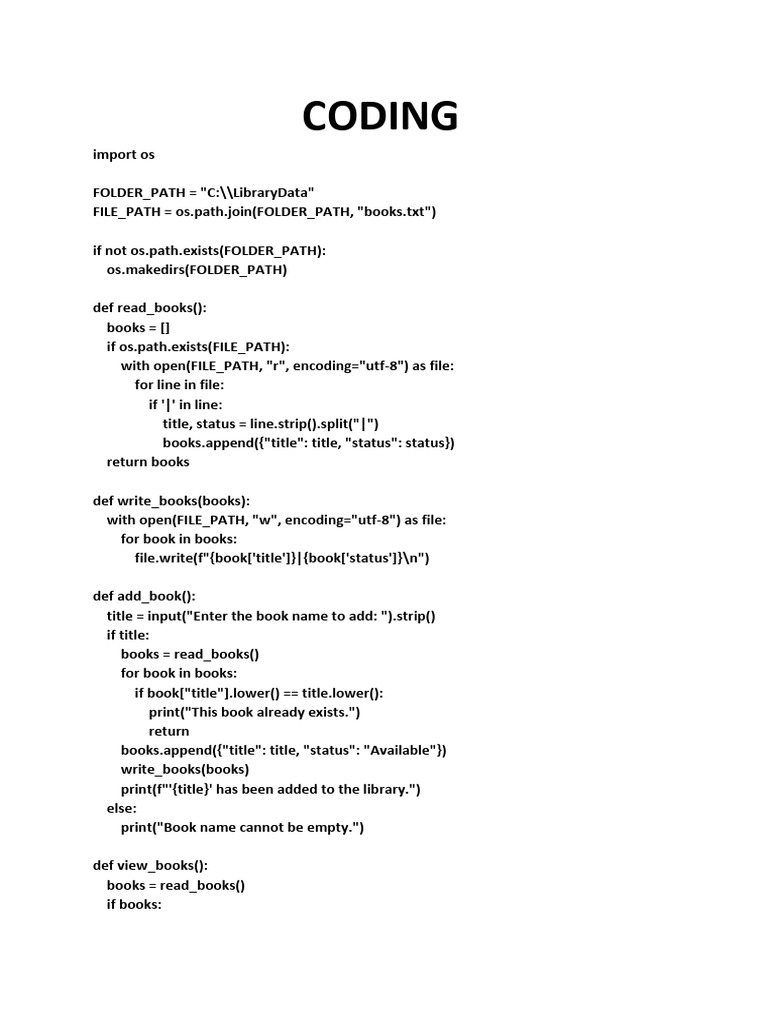 CODING

import os

FOLDER_PATH = "C:\\LibraryData"
FILE_PATH = os.path.join(FOLDER_PATH, "books.txt")

if not os.path.exists(FOLDER_PATH):
    os.makedirs(FOLDER_PATH)

def read_books():
    books = []
    if os.path.exists(FILE_PATH):
        with open(FILE_PATH, "r", encoding="utf-8") as file:
            for line in file:
                if '|' in line:
                    title, status = line.strip().split("|")
                    books.append({"title": title, "status": status})
    return books

def write_books(books):
    with open(FILE_PATH, "w", encoding="utf-8") as file:
        for book in books:
            file.write(f"{book['title']}|{book['status']}\n")

def add_book():
    title = input("Enter the book name to add: ").strip()
    if title:
        books = read_books()
        for book in books:
            if book["title"].lower() == title.lower():
                print("This book already exists.")
                return
        books.append({"title": title, "status": "Available"})
        write_books(books)
        print(f"'{title}' has been added to the library.")
    else:
        print("Book name cannot be empty.")

def view_books():
    books = read_books()
    if books: